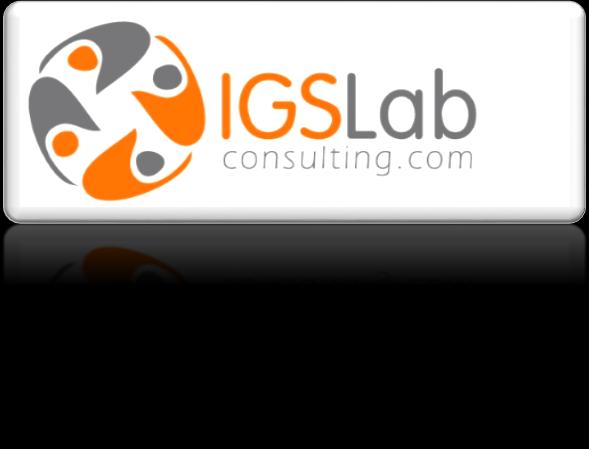 IGSLab
consulting.com